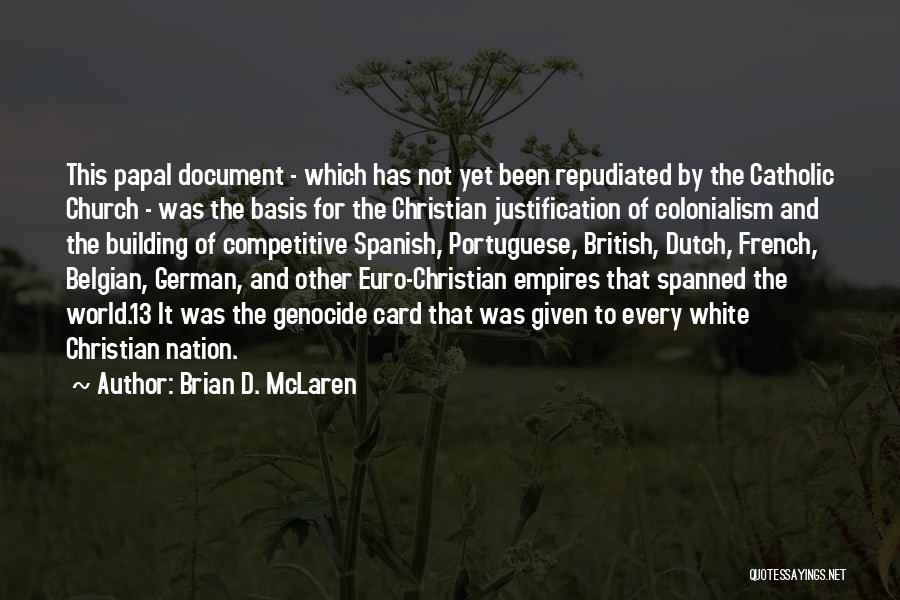 This papal document - which has not yet been repudiated by the Catholic Church - was the basis for the Christian justification of colonialism and the building of competitive Spanish, Portuguese, British, Dutch, French, Belgian, German, and other Euro-Christian empires that spanned the world.13 It was the genocide card that was given to every white Christian nation.

~ Author: Brian D. McLaren

QUOTESSAYINGS.NET